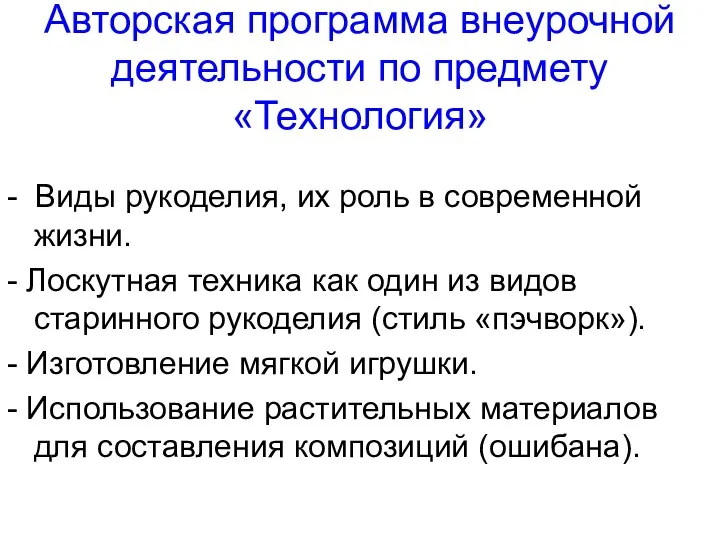 Авторская программа внеурочной деятельности по предмету «Технология»

- Виды рукоделия, их роль в современной жизни.

- Лоскутная техника как один из видов старинного рукоделия (стиль «пэчворк»).

- Изготовление мягкой игрушки.

- Использование растительных материалов для составления композиций (ошибана).